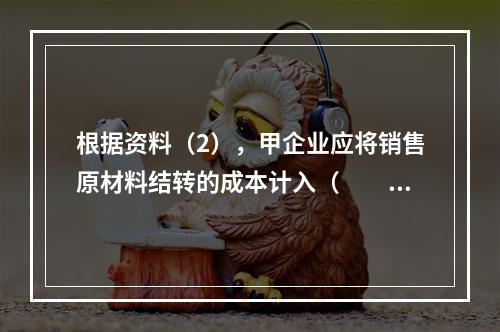 根据资料（2），甲企业应将销售原材料结转的成本计入（ ...